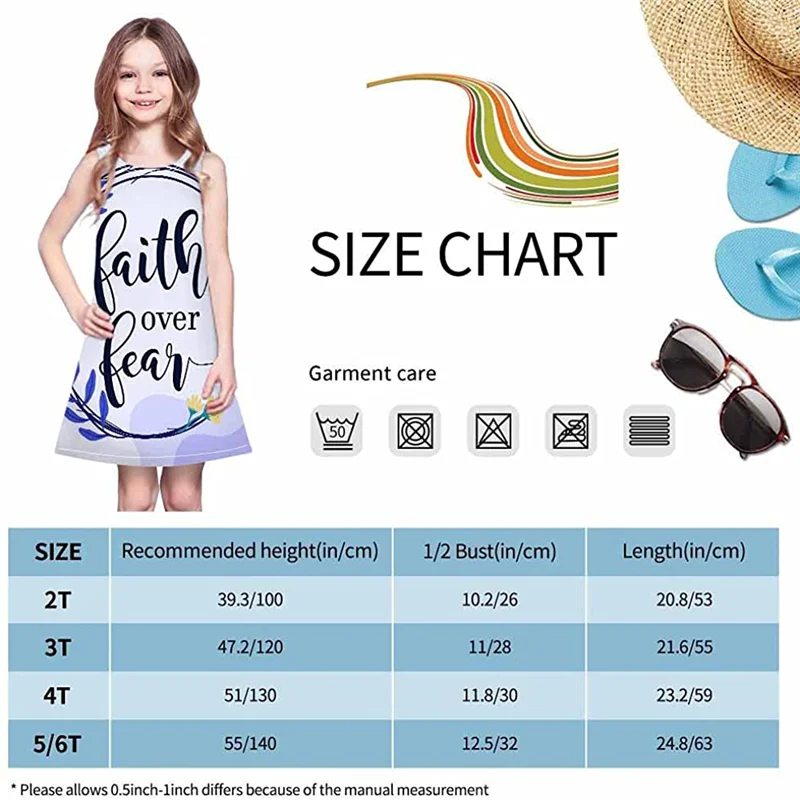 faith over fear

SIZE CHART

Garment care

50

| SIZE | Recommended height(in/cm) | 1/2 Bust(in/cm) | Length(in/cm) |
|---|---|---|---|
| 2T | 39.3/100 | 10.2/26 | 20.8/53 |
| 3T | 47.2/120 | 11/28 | 21.6/55 |
| 4T | 51/130 | 11.8/30 | 23.2/59 |
| 5/6T | 55/140 | 12.5/32 | 24.8/63 |

* Please allows 0.5inch-1inch differs because of the manual measurement